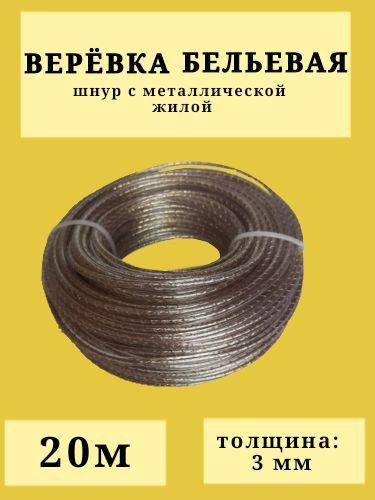 ВЕРЁВКА БЕЛЬЕВАЯ
шнур с металлической жилой

20м

толщина:
3 мм